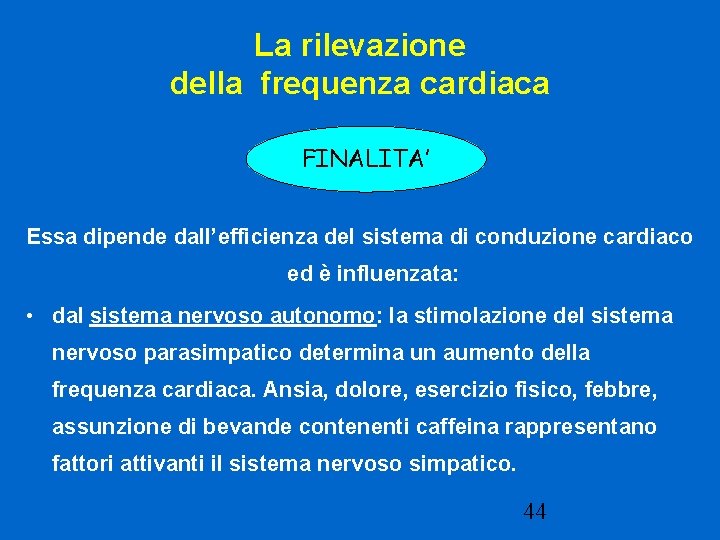 La rilevazione
della frequenza cardiaca

FINALITA'

Essa dipende dall'efficienza del sistema di conduzione cardiaco ed è influenzata:

• dal sistema nervoso autonomo: la stimolazione del sistema nervoso parasimpatico determina un aumento della frequenza cardiaca. Ansia, dolore, esercizio fisico, febbre, assunzione di bevande contenenti caffeina rappresentano fattori attivanti il sistema nervoso simpatico.

44